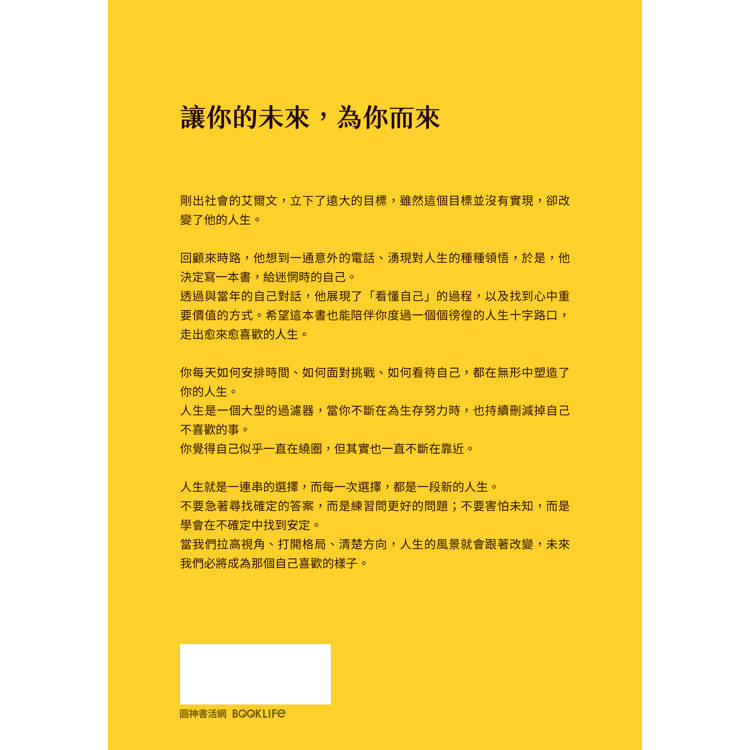 讓你的未來，為你而來

剛出社會的艾爾文，立下了遠大的目標，雖然這個目標並沒有實現，卻改變了他的人生。

回顧來時路，他想到一通意外的電話、湧現對人生的種種領悟，於是，他決定寫一本書，給迷惘時的自己。
透過與當年的自己對話，他展現了「看懂自己」的過程，以及找到心中重要價值的方式。希望這本書也能陪伴你度過一個個徬徨的人生十字路口，走出愈來愈喜歡的人生。

你每天如何安排時間、如何面對挑戰、如何看待自己，都在無形中塑造了你的人生。
人生是一個大型的過濾器，當你不斷在為生存努力時，也持續刪減掉自己不喜歡的事。
你覺得自己似乎一直在繞圈，但其實也一直不斷在靠近。

人生就是一連串的選擇，而每一次選擇，都是一段新的人生。
不要急著尋找確定的答案，而是練習問更好的問題；不要害怕未知，而是學會在不確定中找到安定。
當我們拉高視角、打開格局、清楚方向，人生的風景就會跟著改變，未來我們必將成為那個自己喜歡的樣子。

圓神書活網 BOOKLIFE